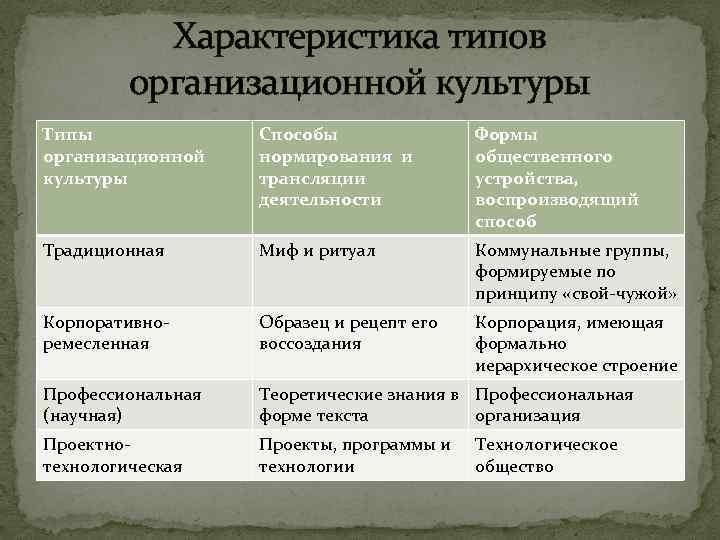 Характеристика типов организационной культуры

| Типы организационной культуры | Способы нормирования и трансляции деятельности | Формы общественного устройства, воспроизводящий способ |
|---|---|---|
| Традиционная | Миф и ритуал | Коммунальные группы, формируемые по принципу «свой-чужой» |
| Корпоративно-ремесленная | Образец и рецепт его воссоздания | Корпорация, имеющая формально иерархическое строение |
| Профессиональная (научная) | Теоретические знания в форме текста | Профессиональная организация |
| Проектно-технологическая | Проекты, программы и технологии | Технологическое общество |